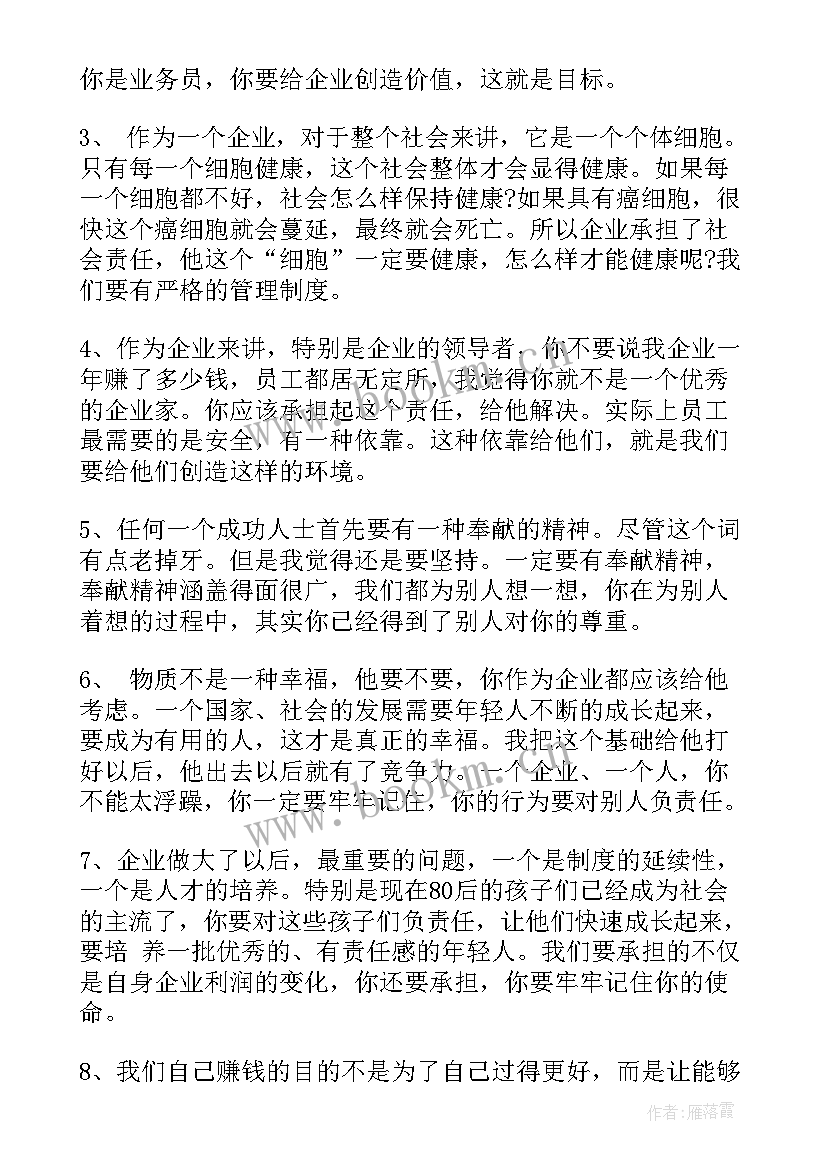 你是业务员，你要给企业创造价值，这就是目标。

3、 作为一个企业，对于整个社会来讲，它是一个个体细胞。只有每一个细胞健康，这个社会整体才会显得健康。如果每一个细胞都不好，社会怎么样保持健康?如果具有癌细胞，很快这个癌细胞就会蔓延，最终就会死亡。所以企业承担了社会责任，他这个“细胞”一定要健康，怎么样才能健康呢?我们要有严格的管理制度。

4、作为企业来讲，特别是企业的领导者，你不要说我企业一年赚了多少钱，员工都居无定所，我觉得你就不是一个优秀的企业家。你应该承担起这个责任，给他解决。实际上员工最需要的是安全，有一种依靠。这种依靠给他们，就是我们要给他们创造这样的环境。

5、任何一个成功人士首先要有一种奉献的精神。尽管这个词有点老掉牙。但是我觉得还是要坚持。一定要有奉献精神，奉献精神涵盖得面很广，我们都为别人想一想，你在为别人着想的过程中，其实你已经得到了别人对你的尊重。

6、 物质不是一种幸福，他要不要，你作为企业都应该给他考虑。一个国家、社会的发展需要年轻人不断的成长起来，要成为有用的人，这才是真正的幸福。我把这个基础给他打好以后，他出去以后就有了竞争力。一个企业、一个人，你不能太浮躁，你一定要牢牢记住，你的行为要对别人负责任。

7、企业做大了以后，最重要的问题，一个是制度的延续性，一个是人才的培养。特别是现在80后的孩子们已经成为社会的主流了，你要对这些孩子们负责任，让他们快速成长起来，要培 养一批优秀的、有责任感的年轻人。我们要承担的不仅是自身企业利润的变化，你还要承担，你要牢牢记住你的使命。

8、我们自己赚钱的目的不是为了自己过得更好，而是让能够

www.bookm.com

作者：雁落霞